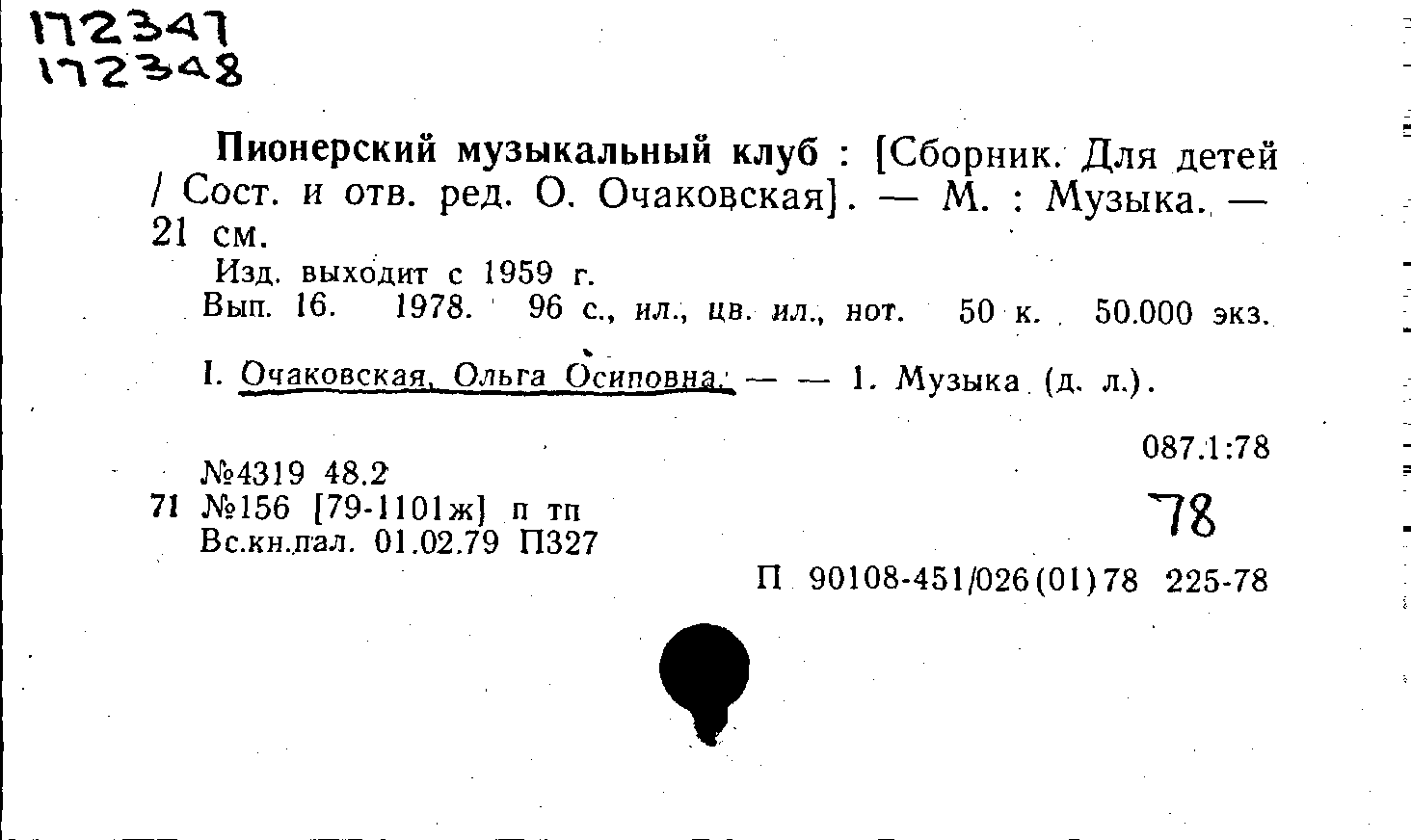 172347
172348

Пионерский музыкальный клуб : [Сборник. Для детей / Сост. и отв. ред. О. Очаковская]. — М. : Музыка. — 21 см.

Изд. выходит с 1959 г.

Вып. 16. 1978. 96 с., ил., цв. ил., нот. 50 к. 50.000 экз.

I. Очаковская, Ольга Осиповна. — — 1. Музыка (д. л.).

087.1:78

№4319 48.2
71 №156 [79-1101ж] п тп
Вс.кн.пал. 01.02.79 П327

78

П 90108-451/026(01)78 225-78